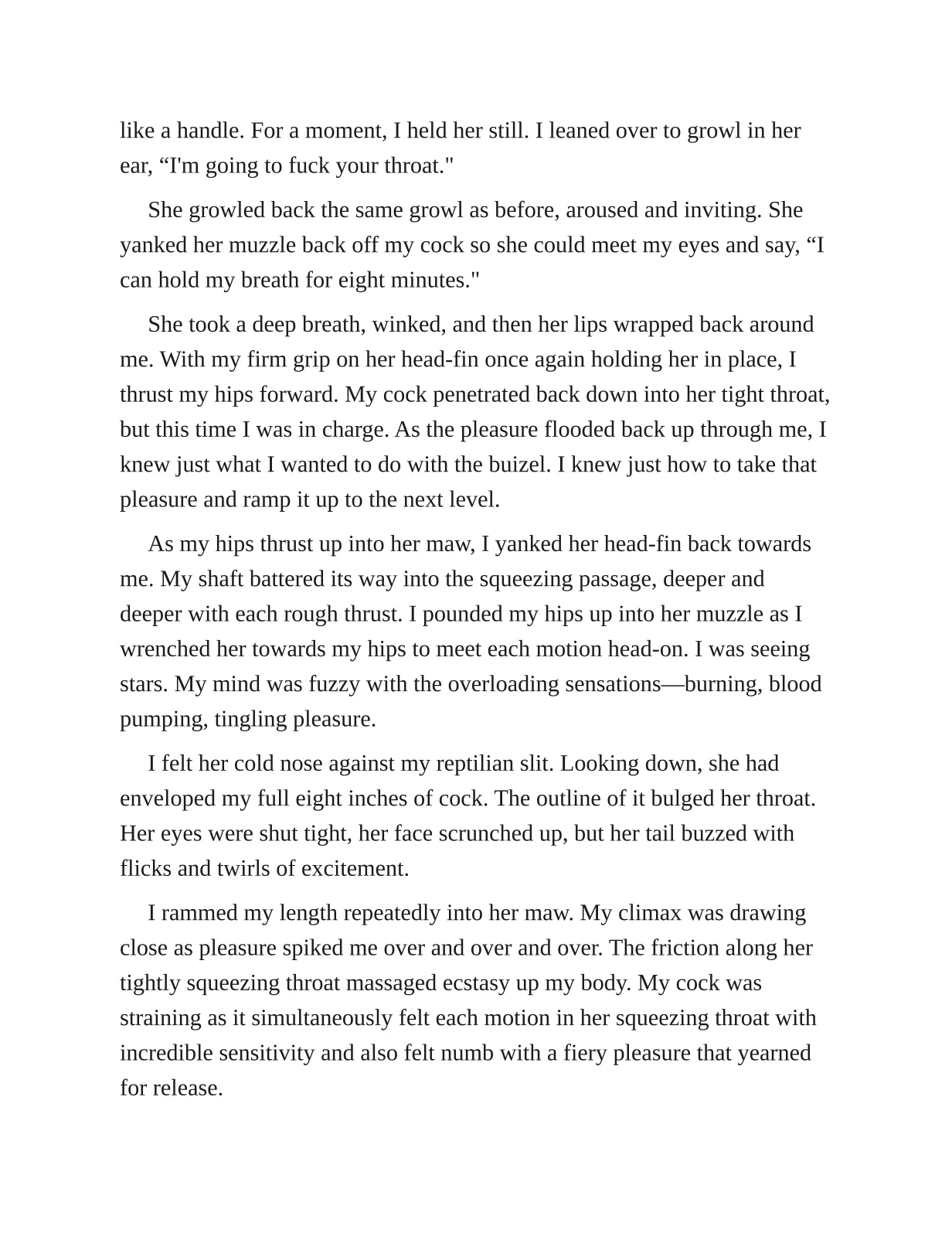 like a handle. For a moment, I held her still. I leaned over to growl in her ear, “I'm going to fuck your throat."

She growled back the same growl as before, aroused and inviting. She yanked her muzzle back off my cock so she could meet my eyes and say, “I can hold my breath for eight minutes."

She took a deep breath, winked, and then her lips wrapped back around me. With my firm grip on her head-fin once again holding her in place, I thrust my hips forward. My cock penetrated back down into her tight throat, but this time I was in charge. As the pleasure flooded back up through me, I knew just what I wanted to do with the buizel. I knew just how to take that pleasure and ramp it up to the next level.

As my hips thrust up into her maw, I yanked her head-fin back towards me. My shaft battered its way into the squeezing passage, deeper and deeper with each rough thrust. I pounded my hips up into her muzzle as I wrenched her towards my hips to meet each motion head-on. I was seeing stars. My mind was fuzzy with the overloading sensations—burning, blood pumping, tingling pleasure.

I felt her cold nose against my reptilian slit. Looking down, she had enveloped my full eight inches of cock. The outline of it bulged her throat. Her eyes were shut tight, her face scrunched up, but her tail buzzed with flicks and twirls of excitement.

I rammed my length repeatedly into her maw. My climax was drawing close as pleasure spiked me over and over and over. The friction along her tightly squeezing throat massaged ecstasy up my body. My cock was straining as it simultaneously felt each motion in her squeezing throat with incredible sensitivity and also felt numb with a fiery pleasure that yearned for release.